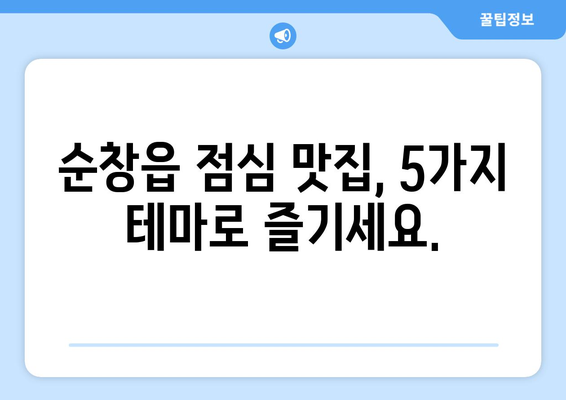 꿀팁정보

순창읍 점심 맛집, 5가지 테마로 즐기세요.